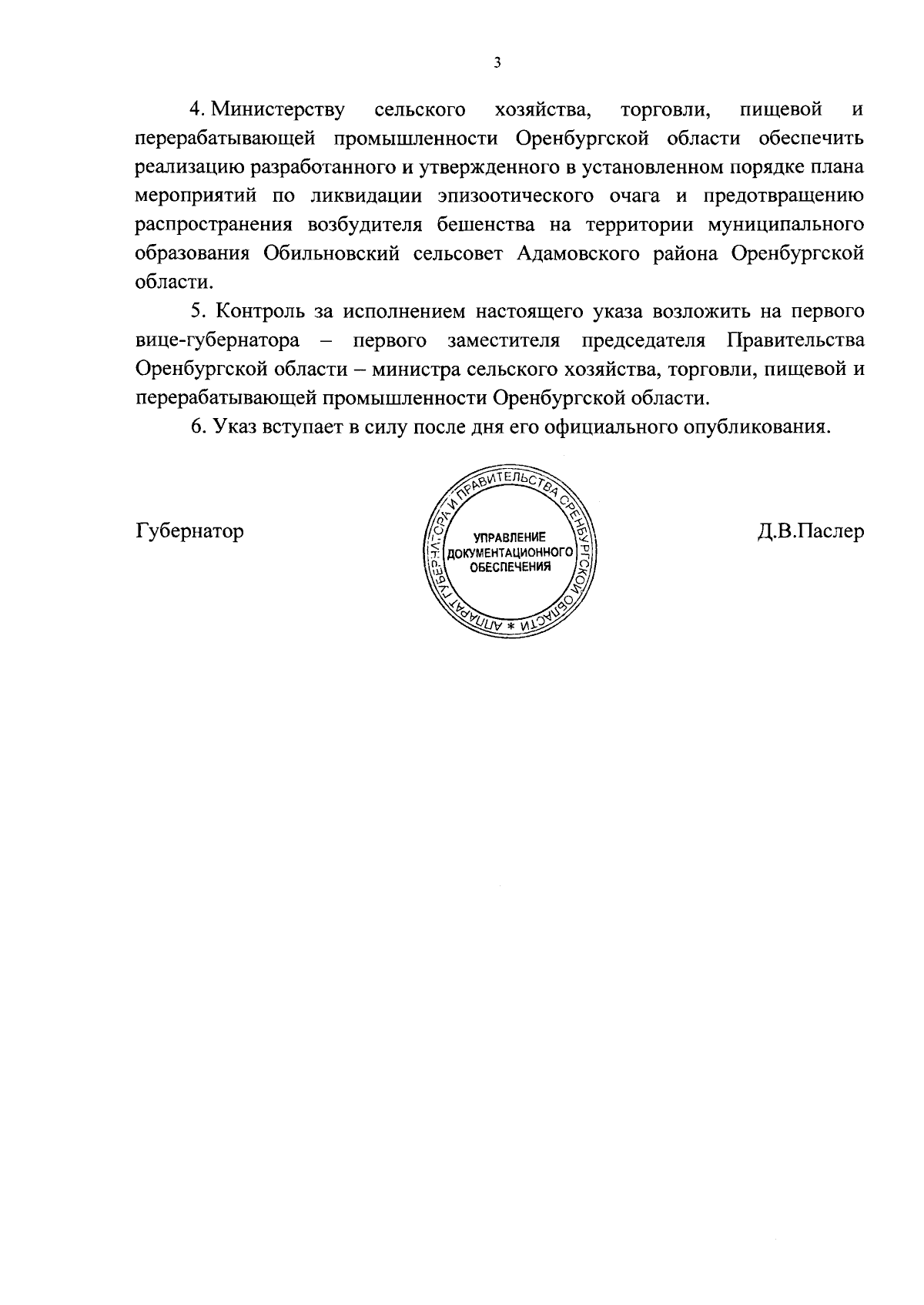 3

4. Министерству сельского хозяйства, торговли, пищевой и перерабатывающей промышленности Оренбургской области обеспечить реализацию разработанного и утвержденного в установленном порядке плана мероприятий по ликвидации эпизоотического очага и предотвращению распространения возбудителя бешенства на территории муниципального образования Обильновский сельсовет Адамовского района Оренбургской области.

5. Контроль за исполнением настоящего указа возложить на первого вице-губернатора – первого заместителя председателя Правительства Оренбургской области – министра сельского хозяйства, торговли, пищевой и перерабатывающей промышленности Оренбургской области.

6. Указ вступает в силу после дня его официального опубликования.

Губернатор

АППАРАТ ГУБЕРНАТОРА И ПРАВИТЕЛЬСТВА ОРЕНБУРГСКОЙ ОБЛАСТИ *
УПРАВЛЕНИЕ ДОКУМЕНТАЦИОННОГО ОБЕСПЕЧЕНИЯ

Д.В.Паслер